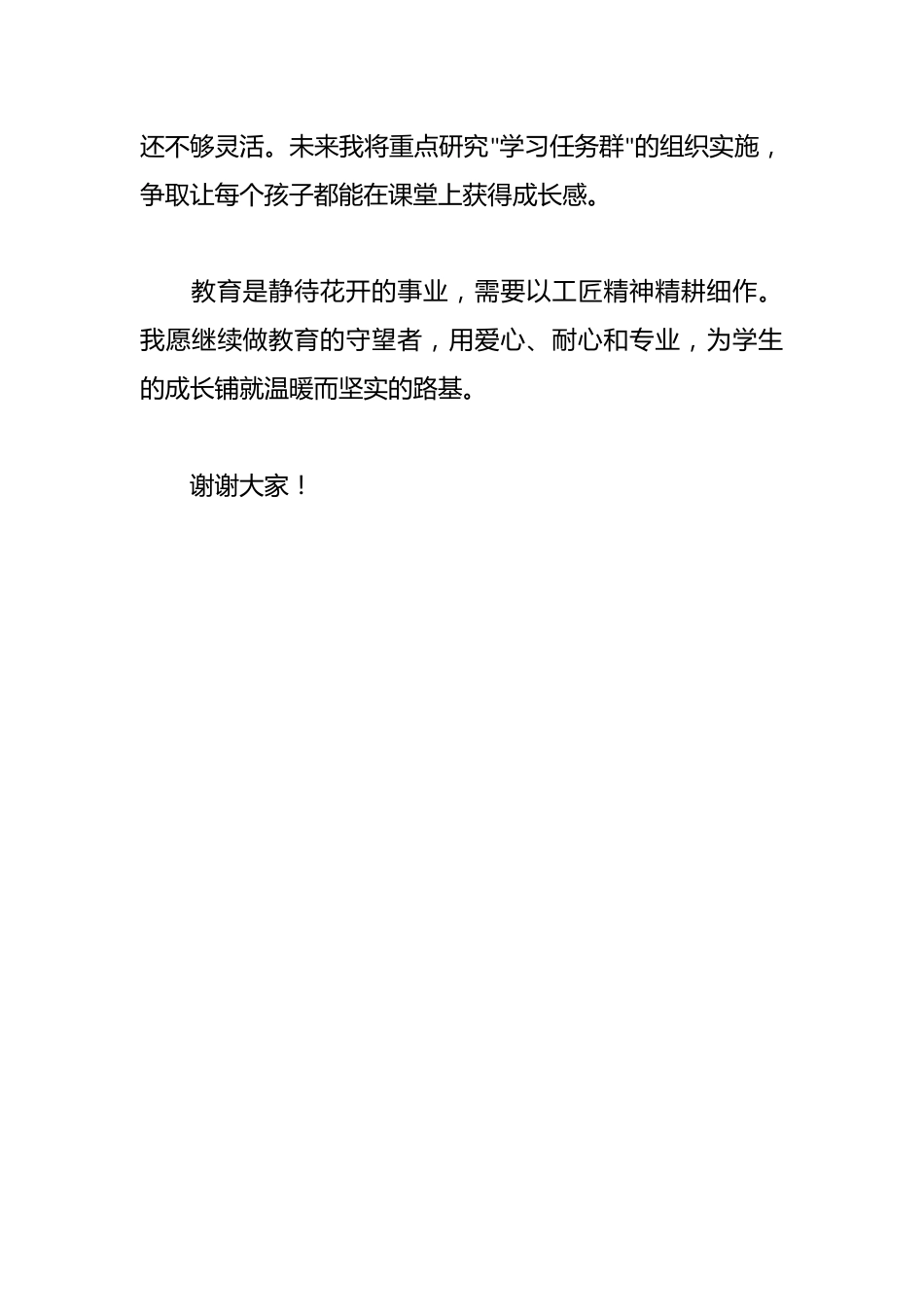 还不够灵活。未来我将重点研究"学习任务群"的组织实施，争取让每个孩子都能在课堂上获得成长感。

教育是静待花开的事业，需要以工匠精神精耕细作。我愿继续做教育的守望者，用爱心、耐心和专业，为学生的成长铺就温暖而坚实的路基。

谢谢大家！